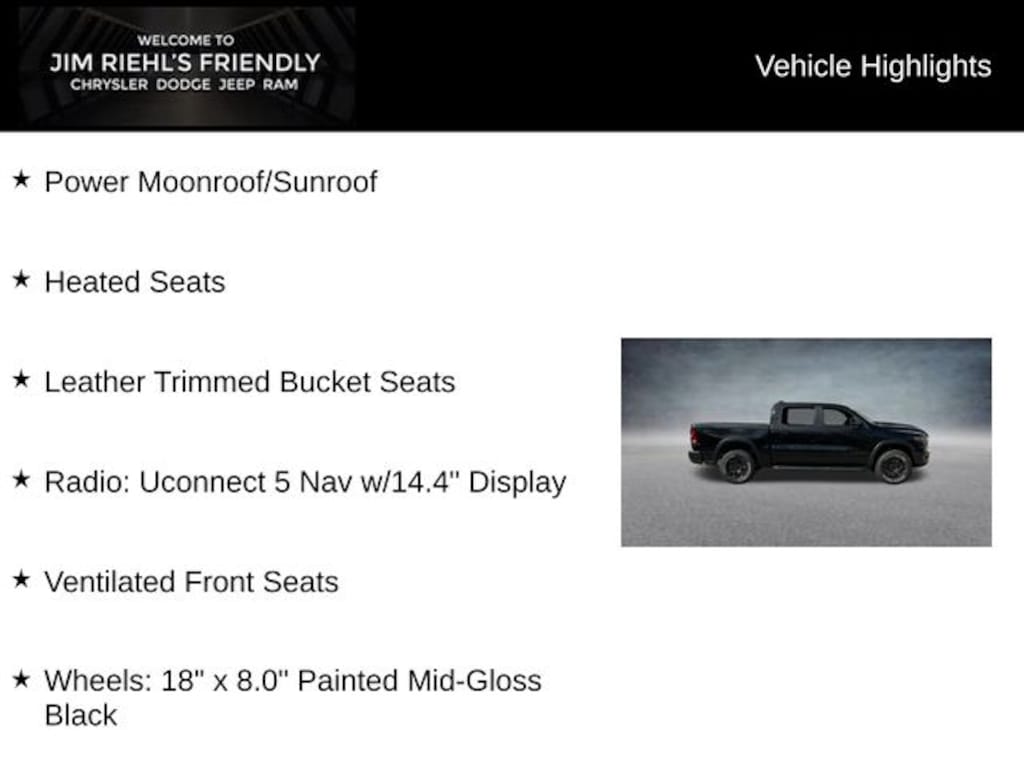 WELCOME TO
JIM RIEHL'S FRIENDLY
CHRYSLER DODGE JEEP RAM

Vehicle Highlights

★ Power Moonroof/Sunroof

★ Heated Seats

★ Leather Trimmed Bucket Seats

★ Radio: Uconnect 5 Nav w/14.4" Display

★ Ventilated Front Seats

★ Wheels: 18" x 8.0" Painted Mid-Gloss Black